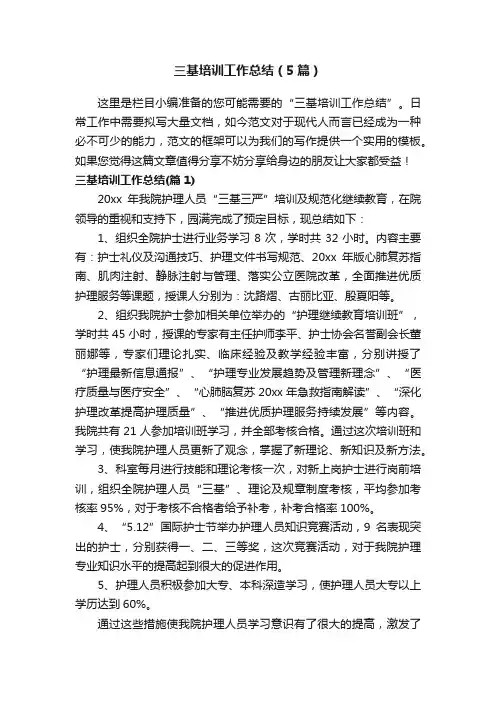 三基培训工作总结（5篇）

这里是栏目小编准备的您可能需要的“三基培训工作总结”。日常工作中需要拟写大量文档，如今范文对于现代人而言已经成为一种必不可少的能力，范文的框架可以为我们的写作提供一个实用的模板。如果您觉得这篇文章值得分享不妨分享给身边的朋友让大家都受益！

三基培训工作总结(篇1)

20xx 年我院护理人员“三基三严”培训及规范化继续教育，在院领导的重视和支持下，圆满完成了预定目标，现总结如下：

1、组织全院护士进行业务学习 8 次，学时共 32 小时。内容主要有：护士礼仪及沟通技巧、护理文件书写规范、20xx 年版心肺复苏指南、肌肉注射、静脉注射与管理、落实公立医院改革，全面推进优质护理服务等课题，授课人分别为：沈路熠、古丽比亚、殷夏阳等。

2、组织我院护士参加相关单位举办的“护理继续教育培训班”，学时共 45 小时，授课的专家有主任护师李平、护士协会名誉副会长董丽娜等，专家们理论扎实、临床经验及教学经验丰富，分别讲授了“护理最新信息通报”、“护理专业发展趋势及管理新理念”、“医疗质量与医疗安全”、“心肺脑复苏 20xx 年急救指南解读”、“深化护理改革提高护理质量”、“推进优质护理服务持续发展”等内容。我院共有 21 人参加培训班学习，并全部考核合格。通过这次培训班和学习，使我院护理人员更新了观念，掌握了新理论、新知识及新方法。

3、科室每月进行技能和理论考核一次，对新上岗护士进行岗前培训，组织全院护理人员“三基”、理论及规章制度考核，平均参加考核率 95%，对于考核不合格者给予补考，补考合格率 100%。

4、“5.12”国际护士节举办护理人员知识竞赛活动，9 名表现突出的护士，分别获得一、二、三等奖，这次竞赛活动，对于我院护理专业知识水平的提高起到很大的促进作用。

5、护理人员积极参加大专、本科深造学习，使护理人员大专以上学历达到 60%。

通过这些措施使我院护理人员学习意识有了很大的提高，激发了